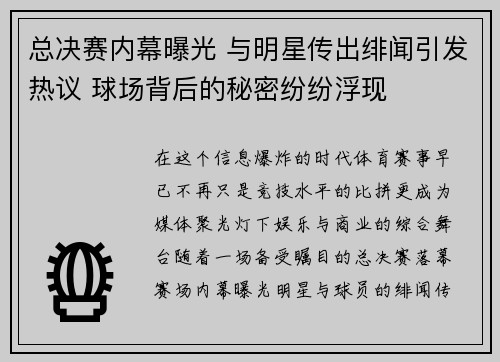 总决赛内幕曝光 与明星传出绯闻引发热议 球场背后的秘密纷纷浮现

在这个信息爆炸的时代体育赛事早已不再只是竞技水平的比拼更成为媒体聚光灯下娱乐与商业的综合舞台随着一场备受瞩目的总决赛落幕赛场内幕曝光明星与球员的绯闻传